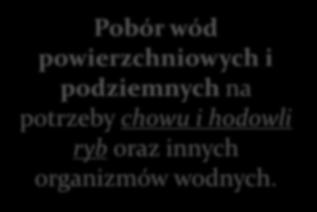 Pobór wód powierzchniowych i podziemnych na potrzeby chowu i hodowli ryb oraz innych organizmów wodnych.